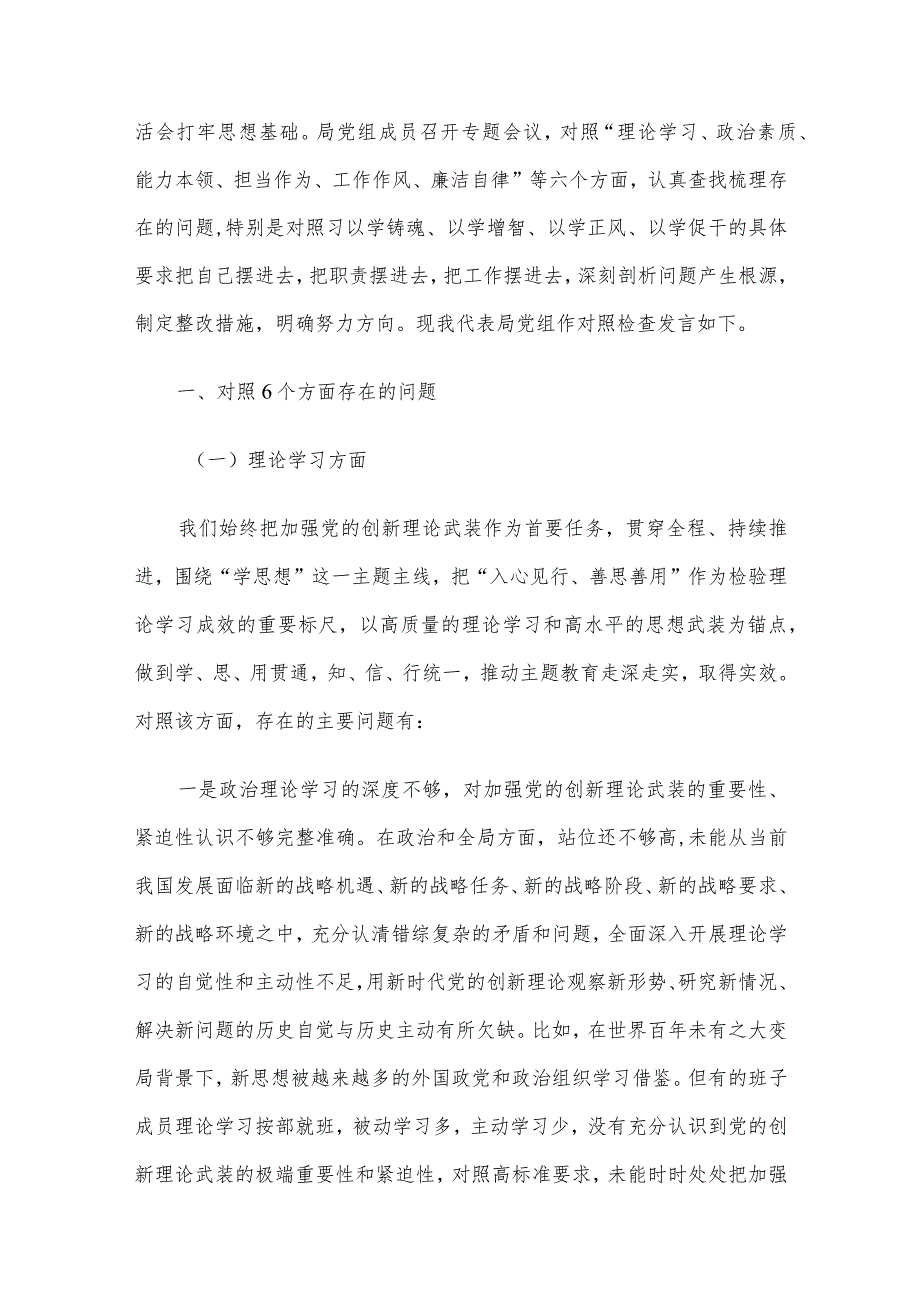 活会打牢思想基础。局党组成员召开专题会议，对照“理论学习、政治素质、能力本领、担当作为、工作作风、廉洁自律”等六个方面，认真查找梳理存在的问题，特别是对照习以学铸魂、以学增智、以学正风、以学促干的具体要求把自己摆进去，把职责摆进去，把工作摆进去，深刻剖析问题产生根源，制定整改措施，明确努力方向。现我代表局党组作对照检查发言如下。

一、对照6个方面存在的问题

（一）理论学习方面

我们始终把加强党的创新理论武装作为首要任务，贯穿全程、持续推进，围绕“学思想”这一主题主线，把“入心见行、善思善用”作为检验理论学习成效的重要标尺，以高质量的理论学习和高水平的思想武装为锚点，做到学、思、用贯通，知、信、行统一，推动主题教育走深走实，取得实效。对照该方面，存在的主要问题有：

一是政治理论学习的深度不够，对加强党的创新理论武装的重要性、紧迫性认识不够完整准确。在政治和全局方面，站位还不够高，未能从当前我国发展面临新的战略机遇、新的战略任务、新的战略阶段、新的战略要求、新的战略环境之中，充分认清错综复杂的矛盾和问题，全面深入开展理论学习的自觉性和主动性不足，用新时代党的创新理论观察新形势、研究新情况、解决新问题的历史自觉与历史主动有所欠缺。比如，在世界百年未有之大变局背景下，新思想被越来越多的外国政党和政治组织学习借鉴。但有的班子成员理论学习按部就班，被动学习多，主动学习少，没有充分认识到党的创新理论武装的极端重要性和紧迫性，对照高标准要求，未能时时处处把加强